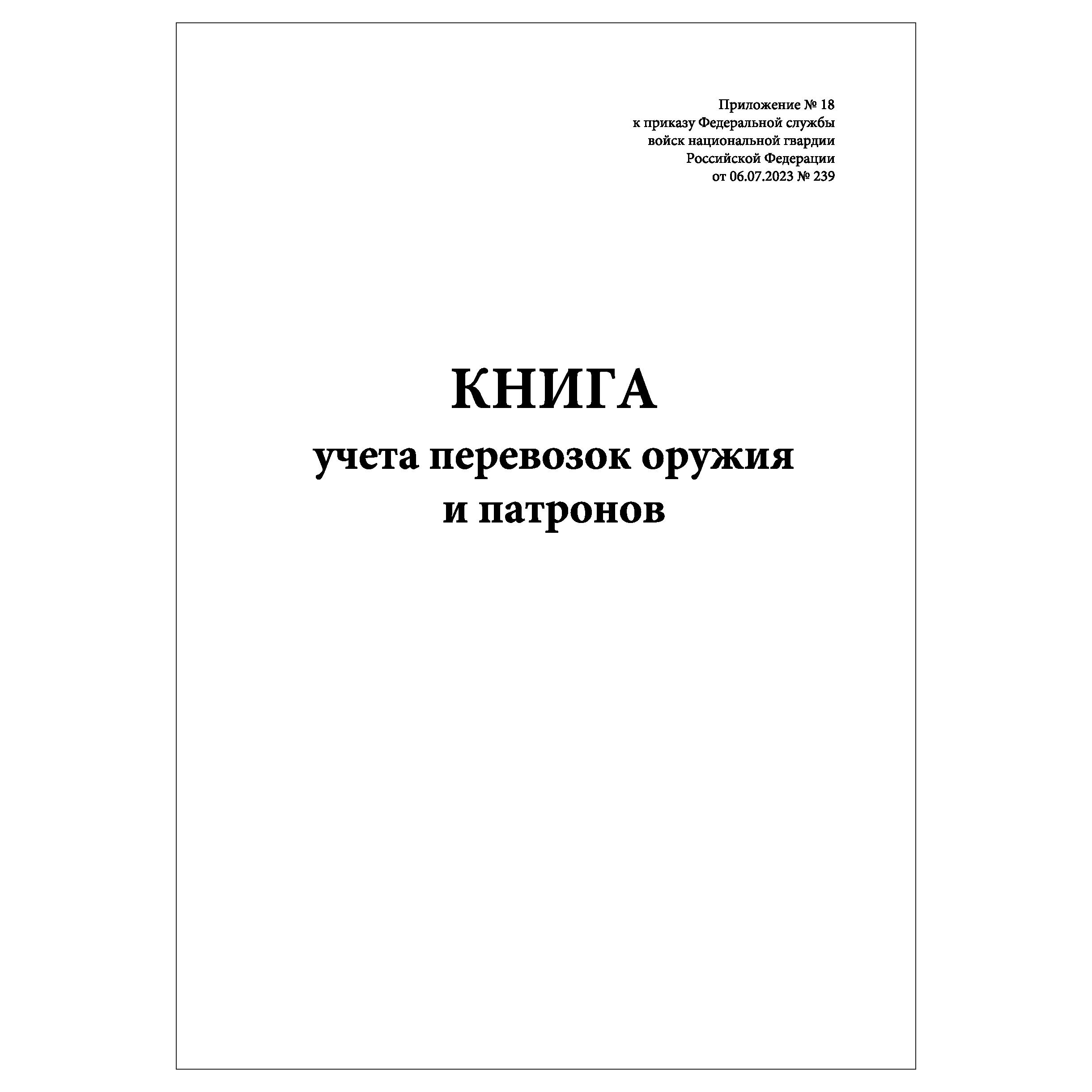 Приложение № 18
к приказу Федеральной службы
войск национальной гвардии
Российской Федерации
от 06.07.2023 № 239

КНИГА
учета перевозок оружия
и патронов